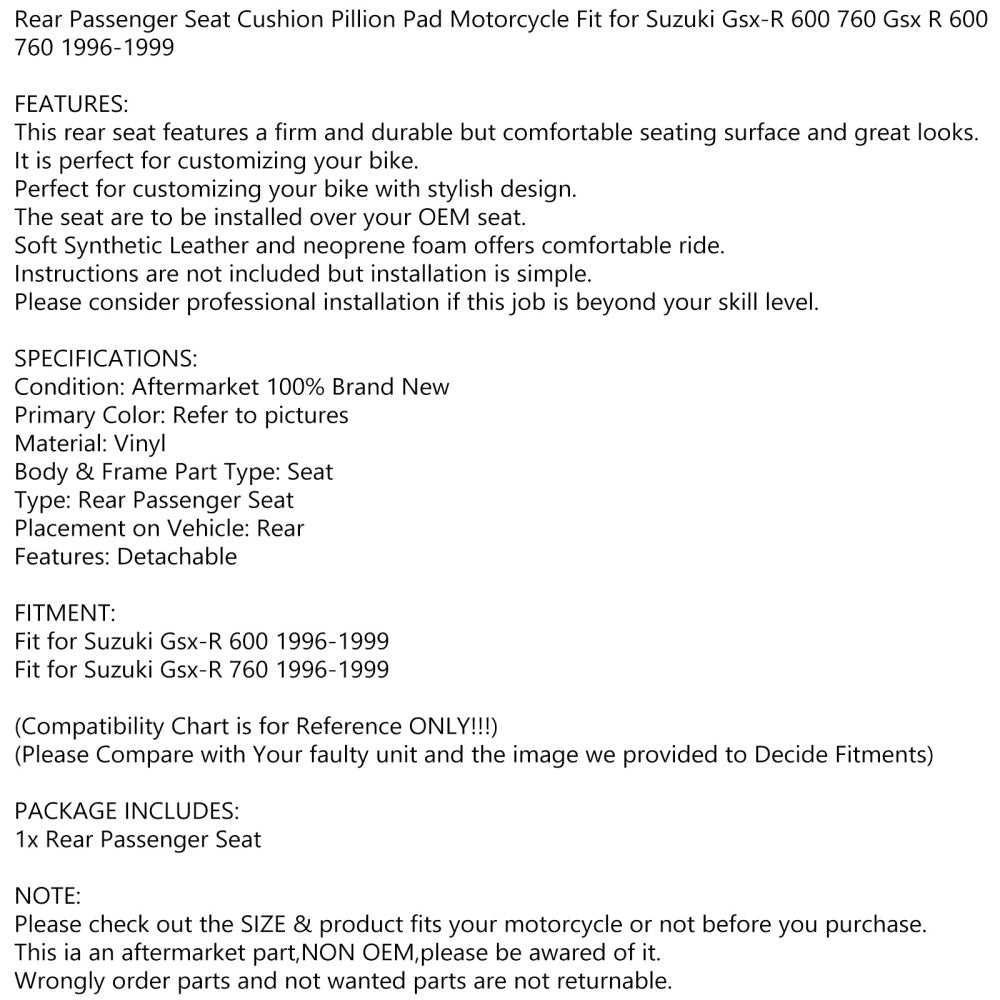 Rear Passenger Seat Cushion Pillion Pad Motorcycle Fit for Suzuki Gsx-R 600 760 Gsx R 600 760 1996-1999

FEATURES:
This rear seat features a firm and durable but comfortable seating surface and great looks.
It is perfect for customizing your bike.
Perfect for customizing your bike with stylish design.
The seat are to be installed over your OEM seat.
Soft Synthetic Leather and neoprene foam offers comfortable ride.
Instructions are not included but installation is simple.
Please consider professional installation if this job is beyond your skill level.

SPECIFICATIONS:
Condition: Aftermarket 100% Brand New
Primary Color: Refer to pictures
Material: Vinyl
Body & Frame Part Type: Seat
Type: Rear Passenger Seat
Placement on Vehicle: Rear
Features: Detachable

FITMENT:
Fit for Suzuki Gsx-R 600 1996-1999
Fit for Suzuki Gsx-R 760 1996-1999

(Compatibility Chart is for Reference ONLY!!!)
(Please Compare with Your faulty unit and the image we provided to Decide Fitments)

PACKAGE INCLUDES:
1x Rear Passenger Seat

NOTE:
Please check out the SIZE & product fits your motorcycle or not before you purchase.
This ia an aftermarket part,NON OEM,please be awared of it.
Wrongly order parts and not wanted parts are not returnable.